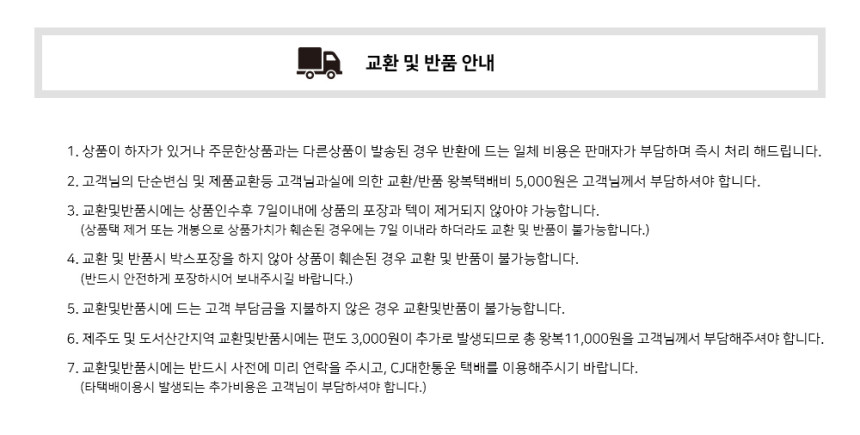 교환 및 반품 안내

1. 상품이 하자가 있거나 주문한상품과는 다른상품이 발송된 경우 반환에 드는 일체 비용은 판매자가 부담하며 즉시 처리 해드립니다.

2. 고객님의 단순변심 및 제품교환등 고객님과실에 의한 교환/반품 왕복택배비 5,000원은 고객님께서 부담하셔야 합니다.

3. 교환및반품시에는 상품인수후 7일이내에 상품의 포장과 텍이 제거되지 않아야 가능합니다.
(상품택 제거 또는 개봉으로 상품가치가 훼손된 경우에는 7일 이내라 하더라도 교환 및 반품이 불가능합니다.)

4. 교환 및 반품시 박스포장을 하지 않아 상품이 훼손된 경우 교환 및 반품이 불가능합니다.
(반드시 안전하게 포장하시어 보내주시길 바랍니다.)

5. 교환및반품시에 드는 고객 부담금을 지불하지 않은 경우 교환및반품이 불가능합니다.

6. 제주도 및 도서산간지역 교환및반품시에는 편도 3,000원이 추가로 발생되므로 총 왕복11,000원을 고객님께서 부담해주셔야 합니다.

7. 교환및반품시에는 반드시 사전에 미리 연락을 주시고, CJ대한통운 택배를 이용해주시기 바랍니다.
(타택배이용시 발생되는 추가비용은 고객님이 부담하셔야 합니다.)